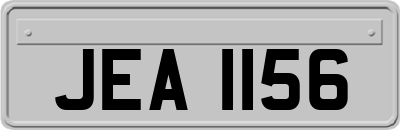 JEA 1156